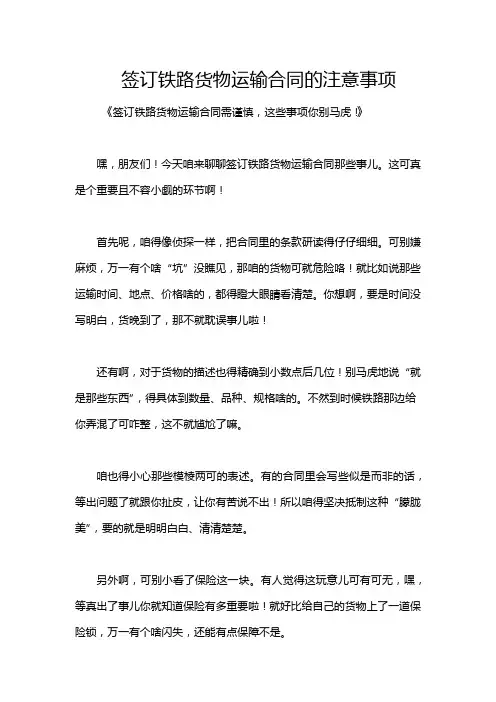 签订铁路货物运输合同的注意事项

《签订铁路货物运输合同需谨慎，这些事项你别马虎！》

嘿，朋友们！今天咱来聊聊签订铁路货物运输合同那些事儿。这可真是个重要且不容小觑的环节啊！

首先呢，咱得像侦探一样，把合同里的条款研读得仔仔细细。可别嫌麻烦，万一有个啥“坑”没瞧见，那咱的货物可就危险咯！就比如说那些运输时间、地点、价格啥的，都得瞪大眼睛看清楚。你想啊，要是时间没写明白，货晚到了，那不就耽误事儿啦！

还有啊，对于货物的描述也得精确到小数点后几位！别马虎地说“就是那些东西”，得具体到数量、品种、规格啥的。不然到时候铁路那边给你弄混了可咋整，这不就尴尬了嘛。

咱也得小心那些模棱两可的表述。有的合同里会写些似是而非的话，等出问题了就跟你扯皮，让你有苦说不出！所以咱得坚决抵制这种“朦胧美”，要的就是明明白白、清清楚楚。

另外啊，可别小看了保险这一块。有人觉得这玩意儿可有可无，嘿，等真出了事儿你就知道保险有多重要啦！就好比给自己的货物上了一道保险锁，万一有个啥闪失，还能有点保障不是。